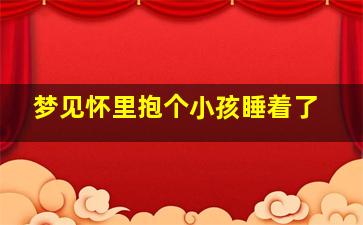 梦见怀里抱个小孩睡着了